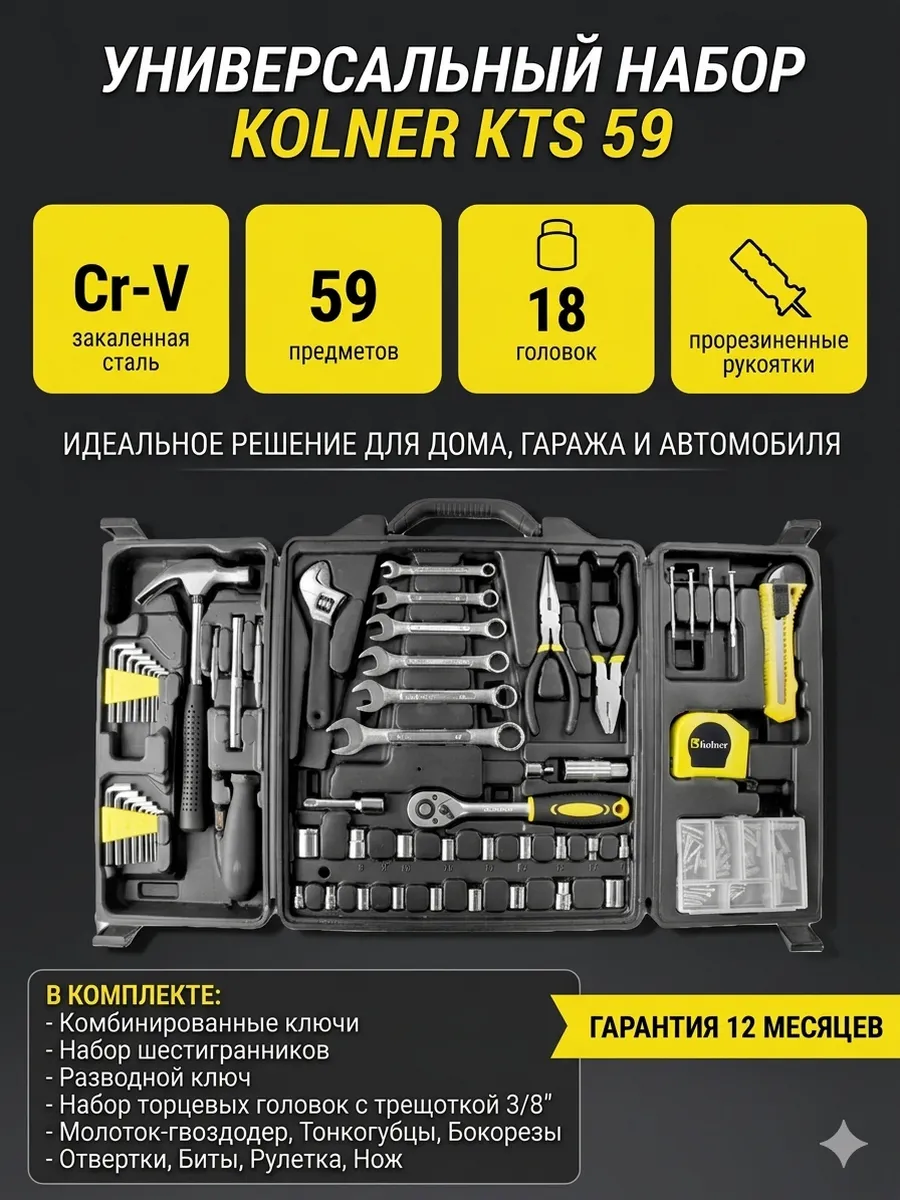 УНИВЕРСАЛЬНЫЙ НАБОР
KOLNER KTS 59

Cr-V
закаленная сталь

59
предметов

18
головок

прорезиненные рукоятки

ИДЕАЛЬНОЕ РЕШЕНИЕ ДЛЯ ДОМА, ГАРАЖА И АВТОМОБИЛЯ

Kolner

В КОМПЛЕКТЕ:
- Комбинированные ключи
- Набор шестигранников
- Разводной ключ
- Набор торцевых головок с трещоткой 3/8"
- Молоток-гвоздодер, Тонкогубцы, Бокорезы
- Отвертки, Биты, Рулетка, Нож

ГАРАНТИЯ 12 МЕСЯЦЕВ